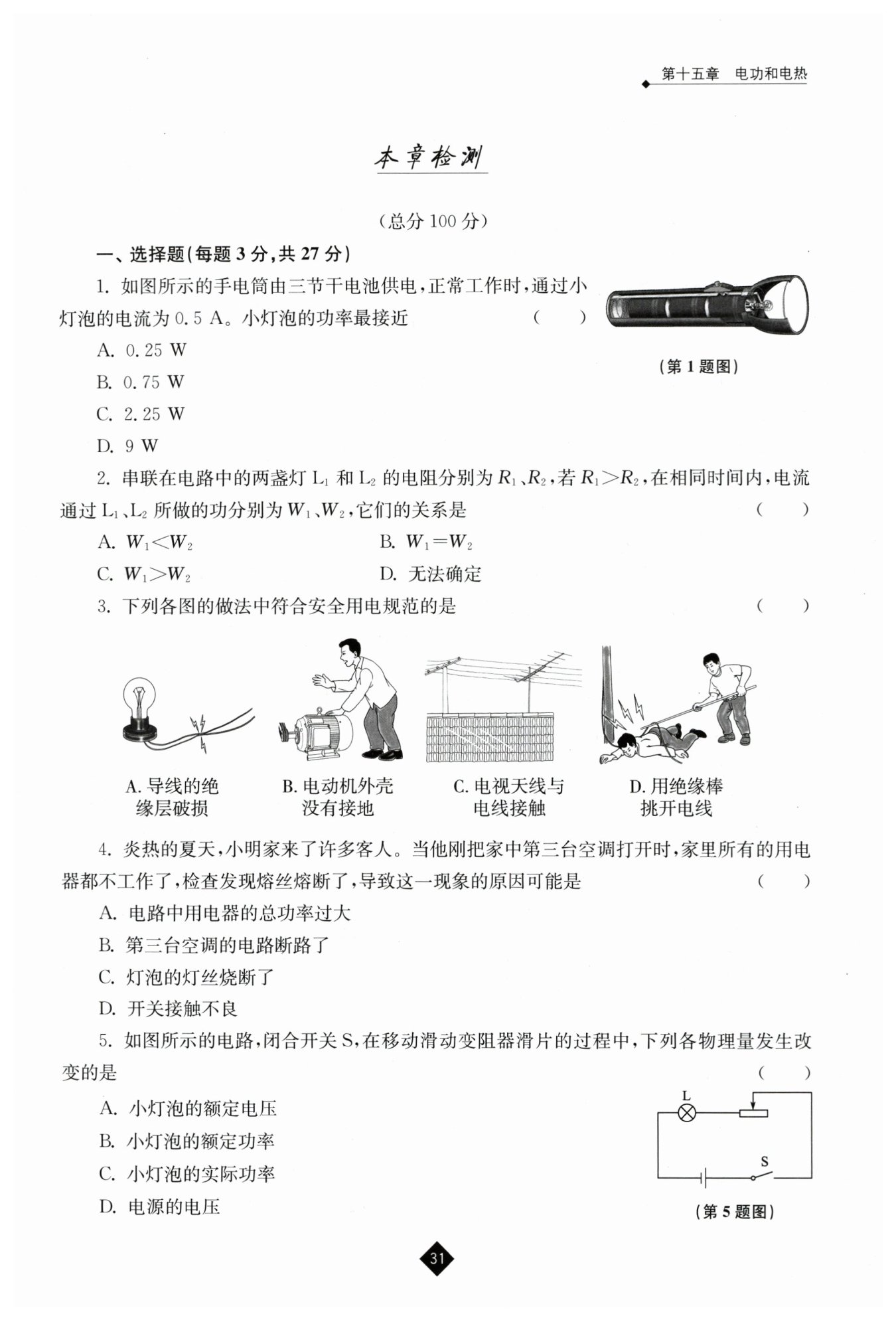 第十五章　电功和电热

本章检测

（总分 100 分）

一、选择题（每题 3 分，共 27 分）

1. 如图所示的手电筒由三节干电池供电，正常工作时，通过小灯泡的电流为 0.5 A。小灯泡的功率最接近　（　）

A. 0.25 W

B. 0.75 W

C. 2.25 W

D. 9 W

（第 1 题图）

2. 串联在电路中的两盏灯 $L_1$ 和 $L_2$ 的电阻分别为 $R_1$、$R_2$，若 $R_1>R_2$，在相同时间内，电流通过 $L_1$、$L_2$ 所做的功分别为 $W_1$、$W_2$，它们的关系是　（　）

A. $W_1<W_2$　B. $W_1=W_2$

C. $W_1>W_2$　D. 无法确定

3. 下列各图的做法中符合安全用电规范的是　（　）

A. 导线的绝缘层破损　B. 电动机外壳没有接地　C. 电视天线与电线接触　D. 用绝缘棒挑开电线

4. 炎热的夏天，小明家来了许多客人。当他刚把家中第三台空调打开时，家里所有的用电器都不工作了，检查发现熔丝熔断了，导致这一现象的原因可能是　（　）

A. 电路中用电器的总功率过大

B. 第三台空调的电路断路了

C. 灯泡的灯丝烧断了

D. 开关接触不良

5. 如图所示的电路，闭合开关 S，在移动滑动变阻器滑片的过程中，下列各物理量发生改变的是　（　）

A. 小灯泡的额定电压

B. 小灯泡的额定功率

C. 小灯泡的实际功率

D. 电源的电压

L

S

（第 5 题图）

31